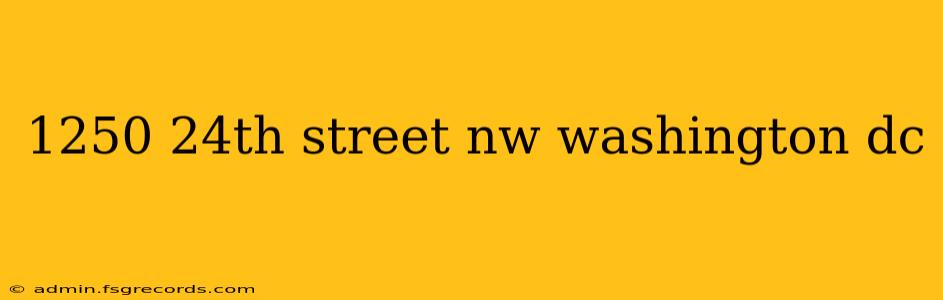 1250 24th street nw washington dc

© admin.fsgrecords.com